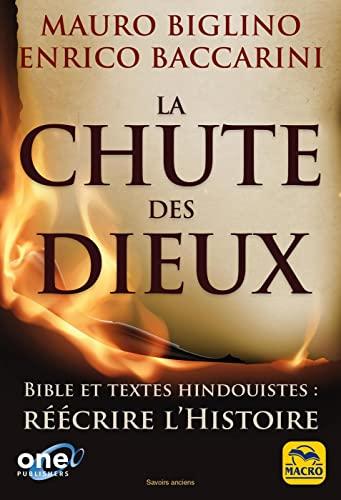 MAURO BIGLINO
ENRICO BACCARINI

LA
CHUTE
DES
DIEUX

BIBLE ET TEXTES HINDOUISTES :
RÉÉCRIRE L'HISTOIRE

one
PUBLISHERS

Savoirs anciens

MACRO